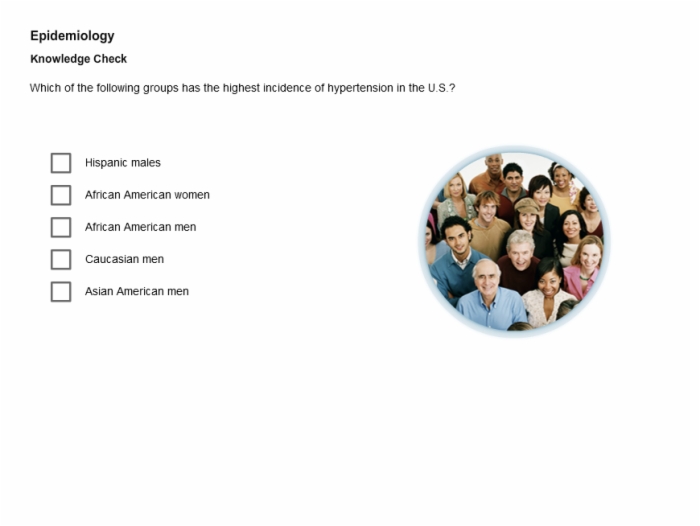 Epidemiology

Knowledge Check

Which of the following groups has the highest incidence of hypertension in the U.S.?

Hispanic males

African American women

African American men

Caucasian men

Asian American men